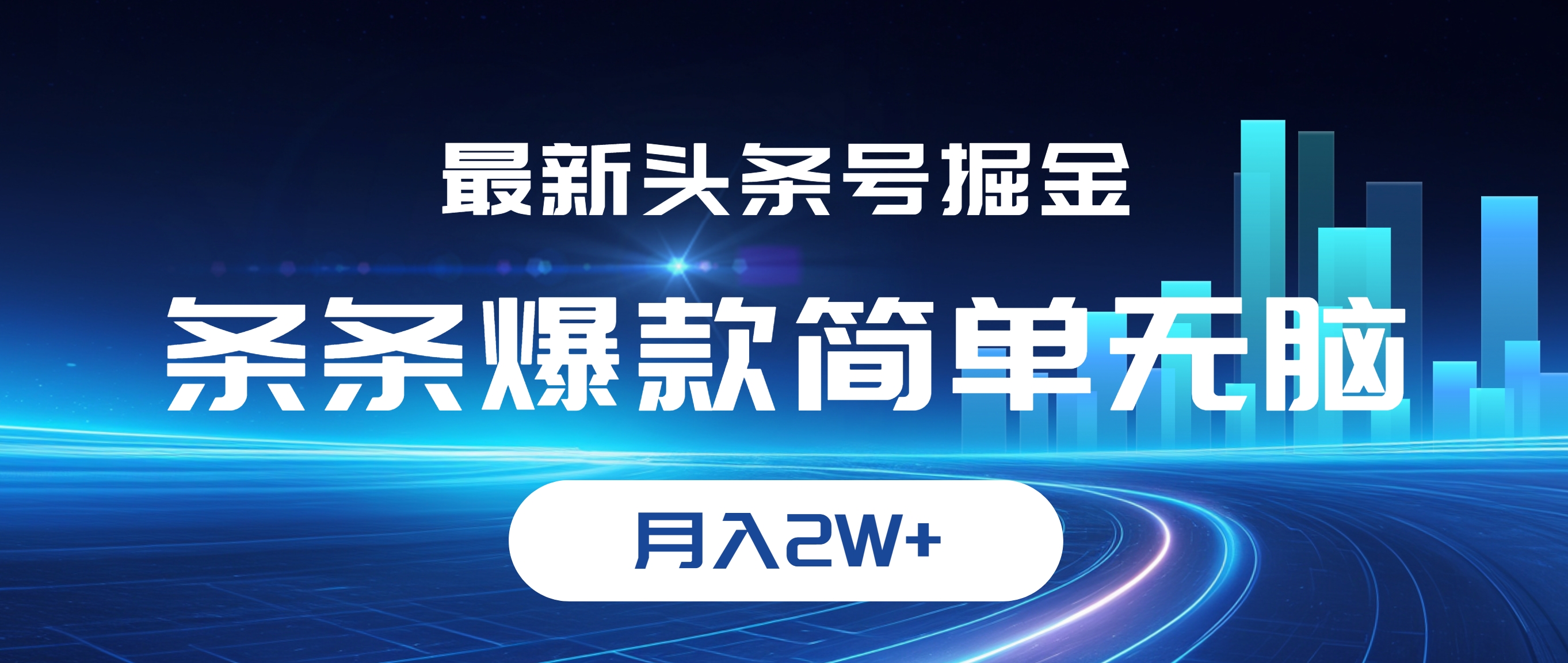 最新头条号掘金

条条爆款简单无脑

月入2W+